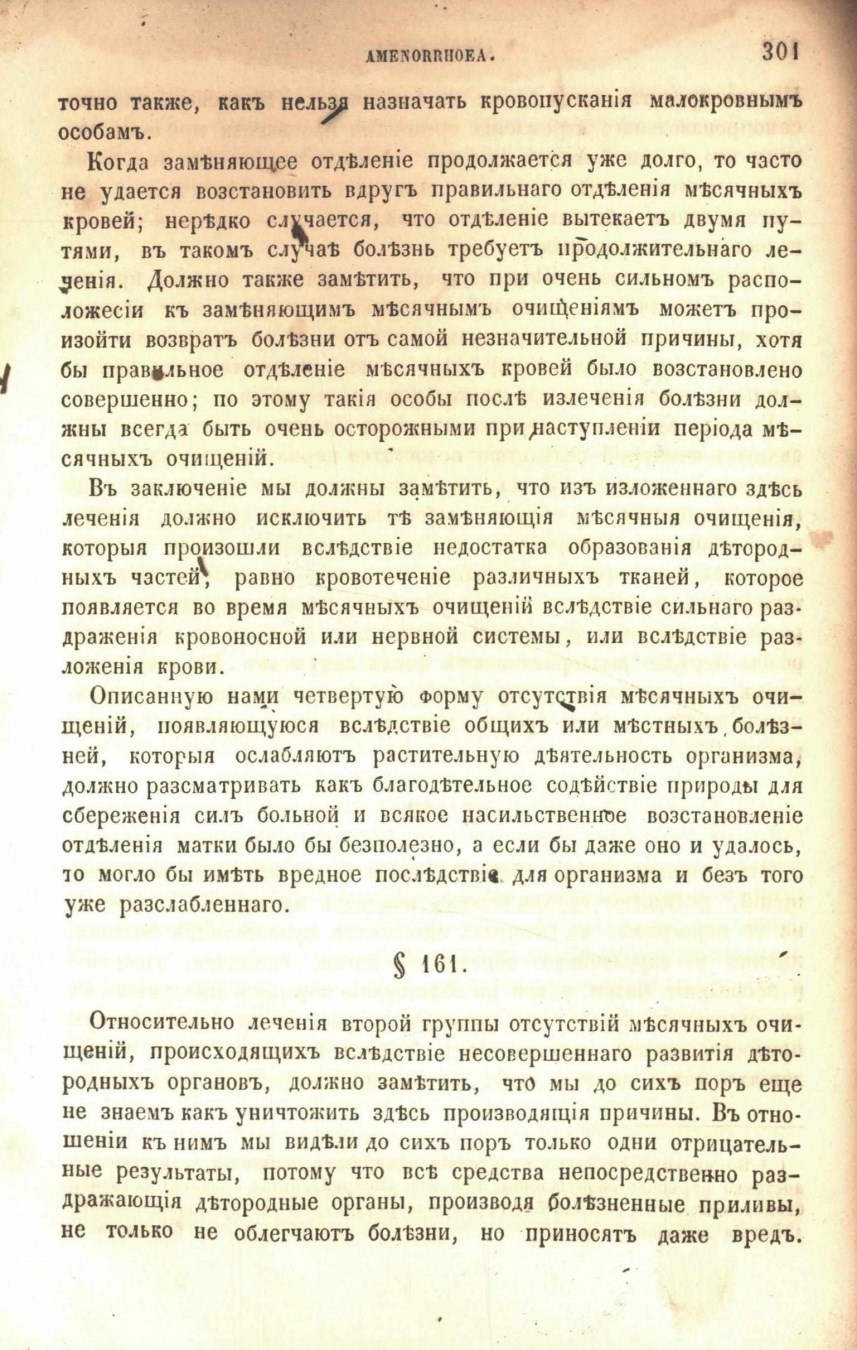 AMENORRHOEA. 301

точно также, какъ нельзя назначать кровопусканія малокровнымъ особамъ.

Когда замѣняющее отдѣленіе продолжается уже долго, то часто не удается возстановить вдругъ правильнаго отдѣленія мѣсячныхъ кровей; нерѣдко случается, что отдѣленіе вытекаетъ двумя путями, въ такомъ случаѣ болѣзнь требуетъ продолжительнаго леченія. Должно также замѣтить, что при очень сильномъ расположесіи къ замѣняющимъ мѣсячнымъ очищеніямъ можетъ произойти возвратъ болѣзни отъ самой незначительной причины, хотя бы правильное отдѣленіе мѣсячныхъ кровей было возстановлено совершенно; по этому такія особы послѣ излеченія болѣзни должны всегда быть очень осторожными при наступленіи періода мѣсячныхъ очищеній.

Въ заключеніе мы должны замѣтить, что изъ изложеннаго здѣсь леченія должно исключить тѣ замѣняющія мѣсячныя очищенія, которыя произошли вслѣдствіе недостатка образованія дѣтородныхъ частей, равно кровотеченіе различныхъ тканей, которое появляется во время мѣсячныхъ очищеній вслѣдствіе сильнаго раздраженія кровоносной или нервной системы, или вслѣдствіе разложенія крови.

Описанную нами четвертую форму отсутствія мѣсячныхъ очищеній, появляющуюся вслѣдствіе общихъ или мѣстныхъ болѣзней, которыя ослабляютъ растительную дѣятельность организма, должно разсматривать какъ благодѣтельное содѣйствіе природы для сбереженія силъ больной и всякое насильственное возстановленіе отдѣленія матки было бы безполезно, а если бы даже оно и удалось, то могло бы имѣть вредное послѣдствіе для организма и безъ того уже разслабленнаго.

§ 161.

Относительно леченія второй группы отсутствій мѣсячныхъ очищеній, происходящихъ вслѣдствіе несовершеннаго развитія дѣтородныхъ органовъ, должно замѣтить, что мы до сихъ поръ еще не знаемъ какъ уничтожить здѣсь производящія причины. Въ отношеніи къ нимъ мы видѣли до сихъ поръ только одни отрицательные результаты, потому что всѣ средства непосредственно раздражающія дѣтородные органы, производя болѣзненные приливы, не только не облегчаютъ болѣзни, но приносятъ даже вредъ.